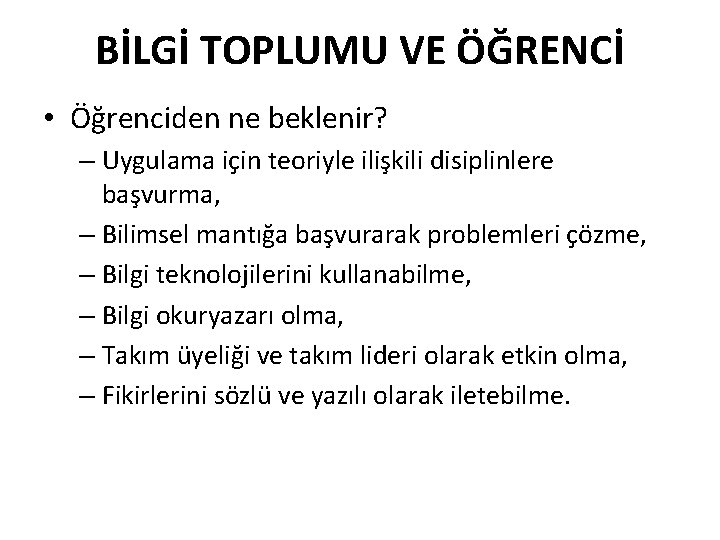 BİLGİ TOPLUMU VE ÖĞRENCİ

• Öğrenciden ne beklenir?
– Uygulama için teoriyle ilişkili disiplinlere başvurma,
– Bilimsel mantığa başvurarak problemleri çözme,
– Bilgi teknolojilerini kullanabilme,
– Bilgi okuryazarı olma,
– Takım üyeliği ve takım lideri olarak etkin olma,
– Fikirlerini sözlü ve yazılı olarak iletebilme.